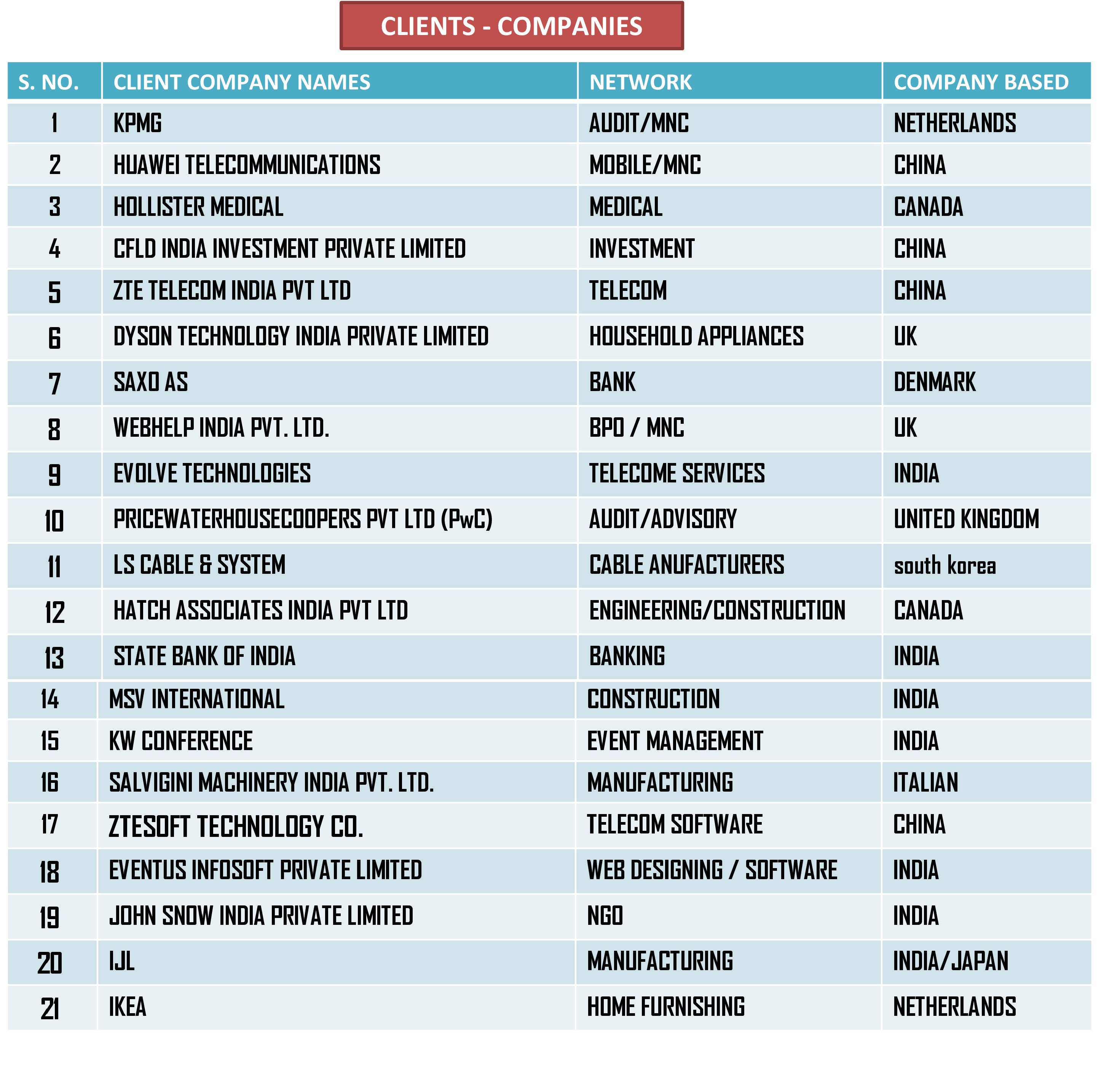 CLIENTS - COMPANIES

| S. NO. | CLIENT COMPANY NAMES | NETWORK | COMPANY BASED |
|---|---|---|---|
| 1 | KPMG | AUDIT/MNC | NETHERLANDS |
| 2 | HUAWEI TELECOMMUNICATIONS | MOBILE/MNC | CHINA |
| 3 | HOLLISTER MEDICAL | MEDICAL | CANADA |
| 4 | CFLD INDIA INVESTMENT PRIVATE LIMITED | INVESTMENT | CHINA |
| 5 | ZTE TELECOM INDIA PVT LTD | TELECOM | CHINA |
| 6 | DYSON TECHNOLOGY INDIA PRIVATE LIMITED | HOUSEHOLD APPLIANCES | UK |
| 7 | SAXO AS | BANK | DENMARK |
| 8 | WEBHELP INDIA PVT. LTD. | BPO / MNC | UK |
| 9 | EVOLVE TECHNOLOGIES | TELECOME SERVICES | INDIA |
| 10 | PRICEWATERHOUSECOOPERS PVT LTD (PwC) | AUDIT/ADVISORY | UNITED KINGDOM |
| 11 | LS CABLE & SYSTEM | CABLE ANUFACTURERS | south korea |
| 12 | HATCH ASSOCIATES INDIA PVT LTD | ENGINEERING/CONSTRUCTION | CANADA |
| 13 | STATE BANK OF INDIA | BANKING | INDIA |
| 14 | MSV INTERNATIONAL | CONSTRUCTION | INDIA |
| 15 | KW CONFERENCE | EVENT MANAGEMENT | INDIA |
| 16 | SALVIGINI MACHINERY INDIA PVT. LTD. | MANUFACTURING | ITALIAN |
| 17 | ZTESOFT TECHNOLOGY CO. | TELECOM SOFTWARE | CHINA |
| 18 | EVENTUS INFOSOFT PRIVATE LIMITED | WEB DESIGNING / SOFTWARE | INDIA |
| 19 | JOHN SNOW INDIA PRIVATE LIMITED | NGO | INDIA |
| 20 | IJL | MANUFACTURING | INDIA/JAPAN |
| 21 | IKEA | HOME FURNISHING | NETHERLANDS |